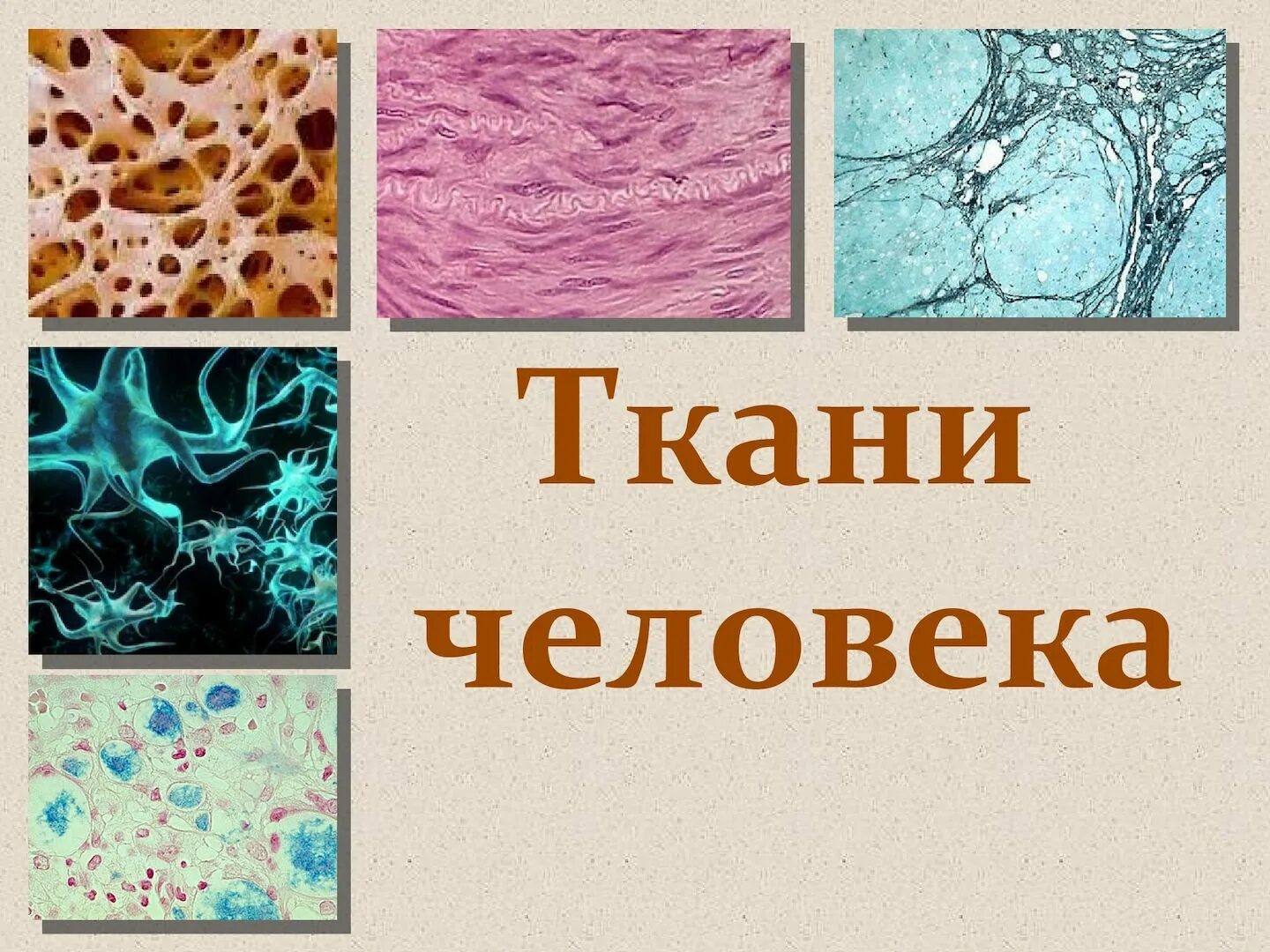 Ткани человека